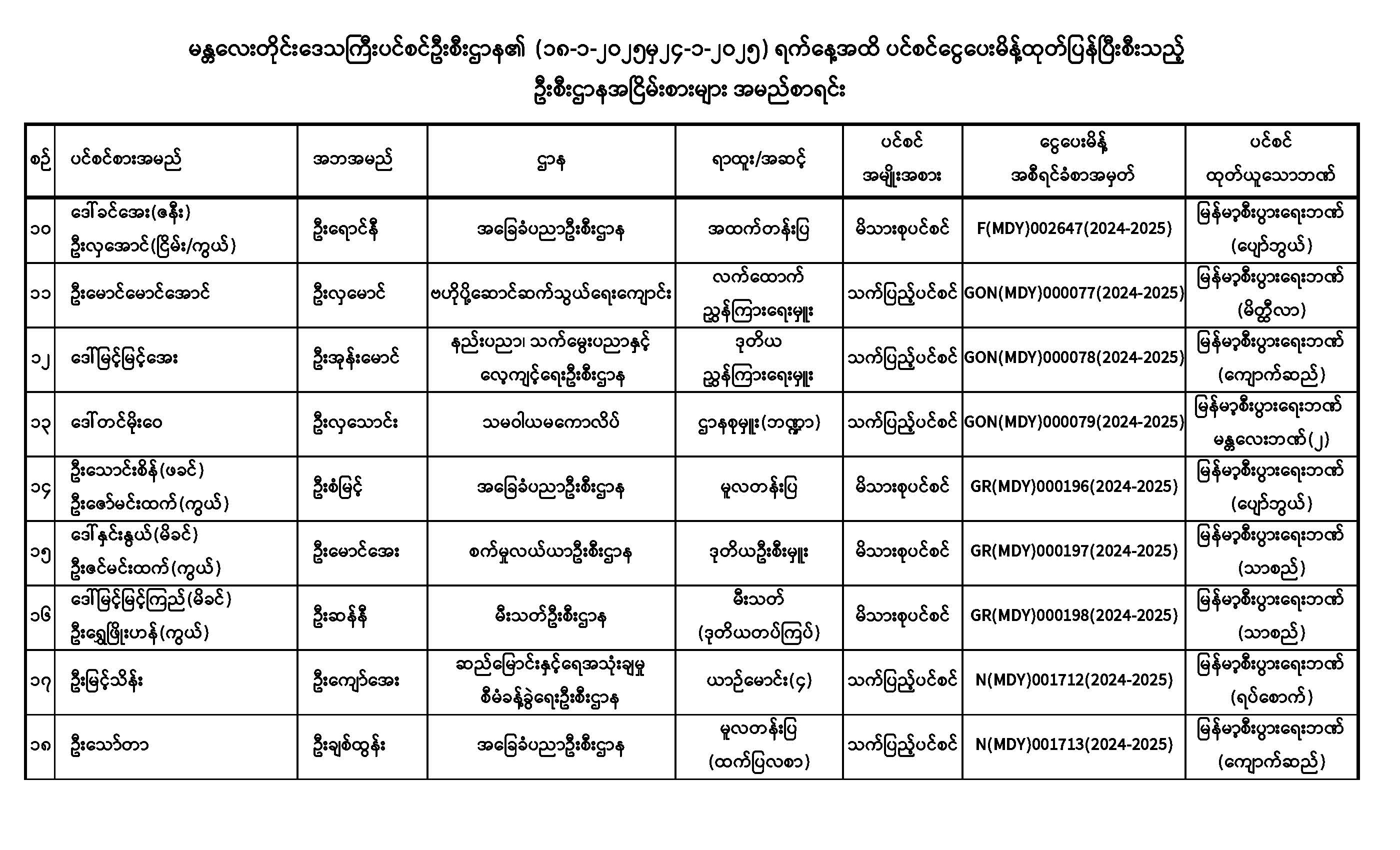 မန္တလေးတိုင်းဒေသကြီးပင်စင်ဦးစီးဌာန၏ (၁၈-၁-၂၀၂၅မှ၂၄-၁-၂၀၂၅) ရက်နေ့အထိ ပင်စင်ငွေပေးမိန့်ထုတ်ပြန်ပြီးစီးသည့် ဦးစီးဌာနအငြိမ်းစားများ အမည်စာရင်း

| စဉ် | ပင်စင်စားအမည် | အဘအမည် | ဌာန | ရာထူး/အဆင့် | ပင်စင် အမျိုးအစား | ငွေပေးမိန့် အစီရင်ခံစာအမှတ် | ပင်စင် ထုတ်ယူသောဘဏ် |
|---|---|---|---|---|---|---|---|
| ၁၀ | ဒေါ်ခင်အေး(ဇနီး) ဦးလှအောင်(ငြိမ်း/ကွယ်) | ဦးရောင်နီ | အခြေခံပညာဦးစီးဌာန | အထက်တန်းပြ | မိသားစုပင်စင် | F(MDY)002647(2024-2025) | မြန်မာ့စီးပွားရေးဘဏ် (ပျော်ဘွယ်) |
| ၁၁ | ဦးမောင်မောင်အောင် | ဦးလှမောင် | ဗဟိုပို့ဆောင်ဆက်သွယ်ရေးကျောင်း | လက်ထောက် ညွှန်ကြားရေးမှူး | သက်ပြည့်ပင်စင် | GON(MDY)000077(2024-2025) | မြန်မာ့စီးပွားရေးဘဏ် (မိတ္ထီလာ) |
| ၁၂ | ဒေါ်မြင့်မြင့်အေး | ဦးအုန်းမောင် | နည်းပညာ၊ သက်မွေးပညာနှင့် လေ့ကျင့်ရေးဦးစီးဌာန | ဒုတိယ ညွှန်ကြားရေးမှူး | သက်ပြည့်ပင်စင် | GON(MDY)000078(2024-2025) | မြန်မာ့စီးပွားရေးဘဏ် (ကျောက်ဆည်) |
| ၁၃ | ဒေါ်တင်မိုးဝေ | ဦးလှသောင်း | သမဝါယမကောလိပ် | ဌာနစုမှူး(ဘဏ္ဍာ) | သက်ပြည့်ပင်စင် | GON(MDY)000079(2024-2025) | မြန်မာ့စီးပွားရေးဘဏ် မန္တလေးဘဏ်(၂) |
| ၁၄ | ဦးသောင်းစိန်(ဖခင်) ဦးဇော်မင်းထက်(ကွယ်) | ဦးစံမြင့် | အခြေခံပညာဦးစီးဌာန | မူလတန်းပြ | မိသားစုပင်စင် | GR(MDY)000196(2024-2025) | မြန်မာ့စီးပွားရေးဘဏ် (ပျော်ဘွယ်) |
| ၁၅ | ဒေါ်နှင်းနွယ်(မိခင်) ဦးဇင်မင်းထက်(ကွယ်) | ဦးမောင်အေး | စက်မှုလယ်ယာဦးစီးဌာန | ဒုတိယဦးစီးမှူး | မိသားစုပင်စင် | GR(MDY)000197(2024-2025) | မြန်မာ့စီးပွားရေးဘဏ် (သာစည်) |
| ၁၆ | ဒေါ်မြင့်မြင့်ကြည်(မိခင်) ဦးရွှေဖြိုးဟန်(ကွယ်) | ဦးဆန်နီ | မီးသတ်ဦးစီးဌာန | မီးသတ် (ဒုတိယတပ်ကြပ်) | မိသားစုပင်စင် | GR(MDY)000198(2024-2025) | မြန်မာ့စီးပွားရေးဘဏ် (သာစည်) |
| ၁၇ | ဦးမြင့်သိန်း | ဦးကျော်အေး | ဆည်မြောင်းနှင့်ရေအသုံးချမှု စီမံခန့်ခွဲရေးဦးစီးဌာန | ယာဉ်မောင်း(၄) | သက်ပြည့်ပင်စင် | N(MDY)001712(2024-2025) | မြန်မာ့စီးပွားရေးဘဏ် (ရပ်စောက်) |
| ၁၈ | ဦးသော်တာ | ဦးချစ်ထွန်း | အခြေခံပညာဦးစီးဌာန | မူလတန်းပြ (ထက်ပြလစာ) | သက်ပြည့်ပင်စင် | N(MDY)001713(2024-2025) | မြန်မာ့စီးပွားရေးဘဏ် (ကျောက်ဆည်) |